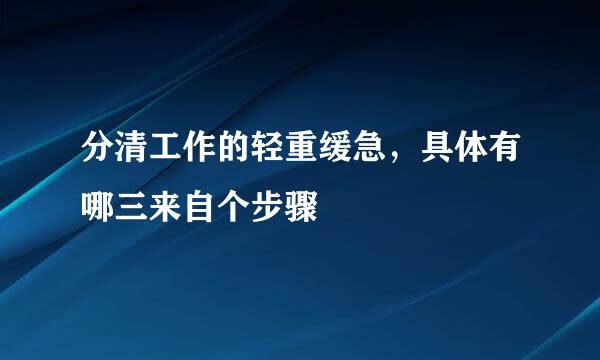 分清工作的轻重缓急，具体有哪三来自个步骤